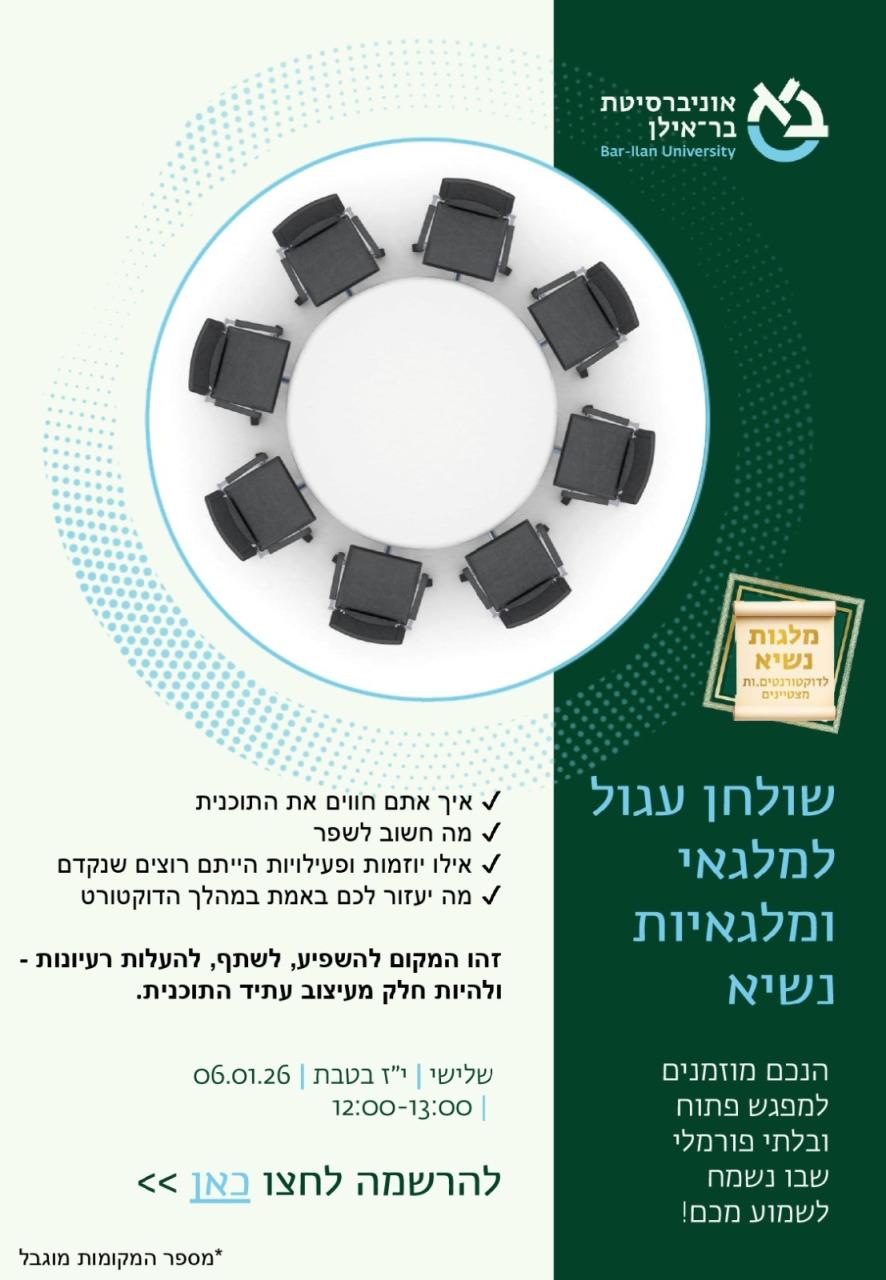 אוניברסיטת
בר־אילן
Bar-Ilan University

מלגות
נשיא
לדוקטורנטים.ות
מצטיינים

שולחן עגול
למלגאי
ומלגאיות
נשיא

הנכם מוזמנים
למפגש פתוח
ובלתי פורמלי
שבו נשמח
לשמוע מכם!

✓ איך אתם חווים את התוכנית
✓ מה חשוב לשפר
✓ אילו יוזמות ופעילויות הייתם רוצים שנקדם
✓ מה יעזור לכם באמת במהלך הדוקטורט

זהו המקום להשפיע, לשתף, להעלות רעיונות - ולהיות חלק מעיצוב עתיד התוכנית.

שלישי | י"ז בטבת | 06.01.26
| 12:00-13:00

להרשמה לחצו כאן >>

*מספר המקומות מוגבל